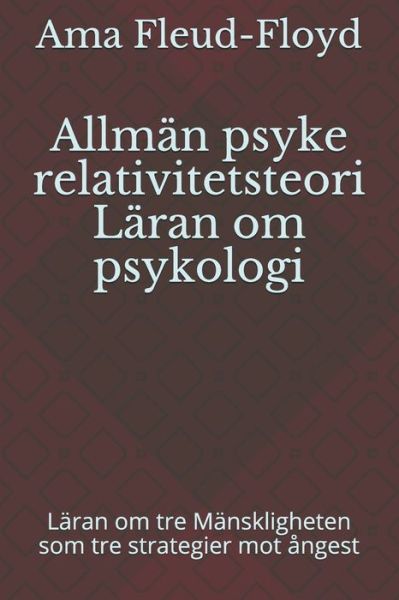 Ama Fleud-Floyd

Allmän psyke relativitetsteori Läran om psykologi

Läran om tre Mänskligheten som tre strategier mot ångest